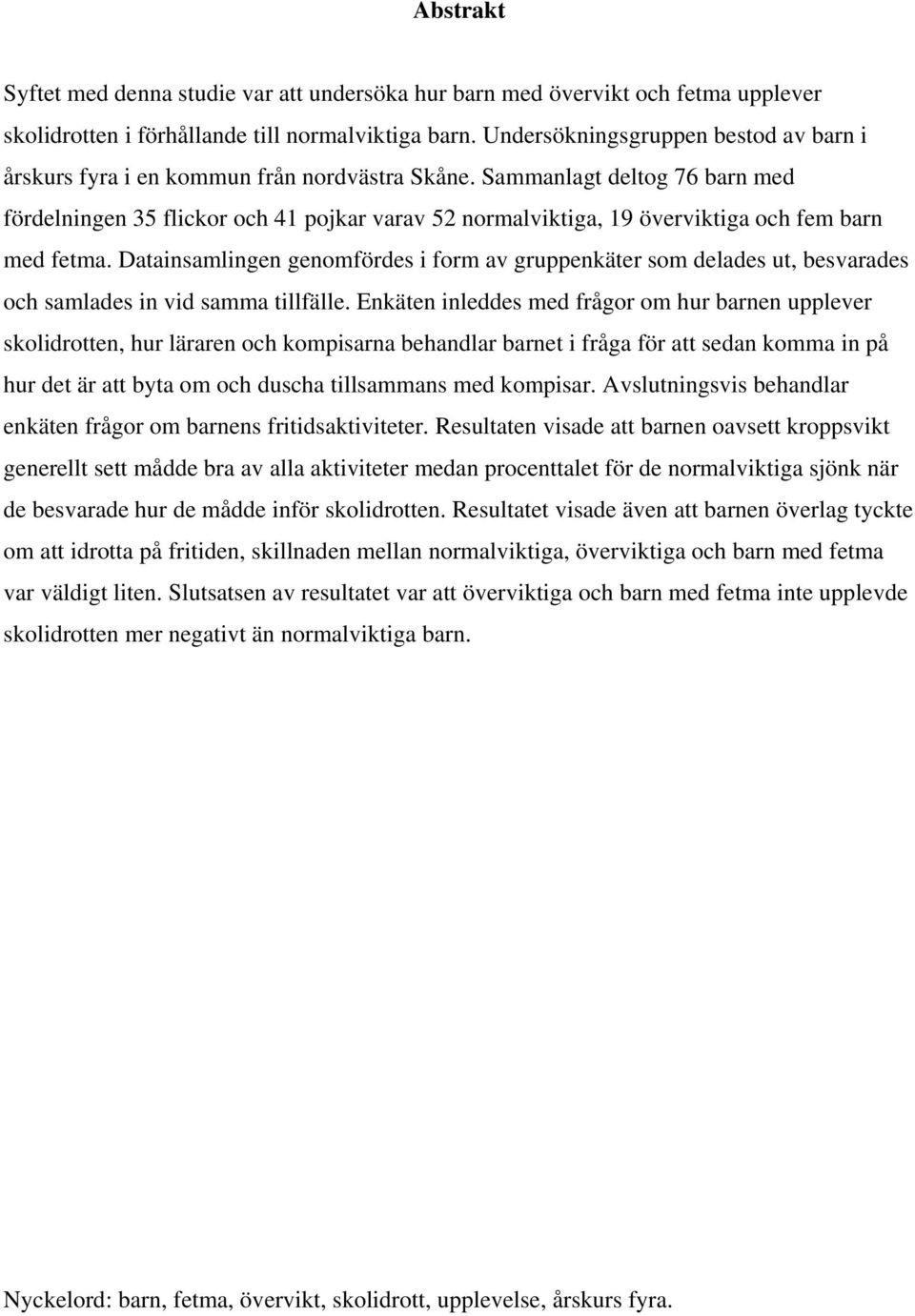 Abstrakt

Syftet med denna studie var att undersöka hur barn med övervikt och fetma upplever skolidrotten i förhållande till normalviktiga barn. Undersökningsgruppen bestod av barn i årskurs fyra i en kommun från nordvästra Skåne. Sammanlagt deltog 76 barn med fördelningen 35 flickor och 41 pojkar varav 52 normalviktiga, 19 överviktiga och fem barn med fetma. Datainsamlingen genomfördes i form av gruppenkäter som delades ut, besvarades och samlades in vid samma tillfälle. Enkäten inleddes med frågor om hur barnen upplever skolidrotten, hur läraren och kompisarna behandlar barnet i fråga för att sedan komma in på hur det är att byta om och duscha tillsammans med kompisar. Avslutningsvis behandlar enkäten frågor om barnens fritidsaktiviteter. Resultaten visade att barnen oavsett kroppsvikt generellt sett mådde bra av alla aktiviteter medan procenttalet för de normalviktiga sjönk när de besvarade hur de mådde inför skolidrotten. Resultatet visade även att barnen överlag tyckte om att idrotta på fritiden, skillnaden mellan normalviktiga, överviktiga och barn med fetma var väldigt liten. Slutsatsen av resultatet var att överviktiga och barn med fetma inte upplevde skolidrotten mer negativt än normalviktiga barn.

Nyckelord: barn, fetma, övervikt, skolidrott, upplevelse, årskurs fyra.